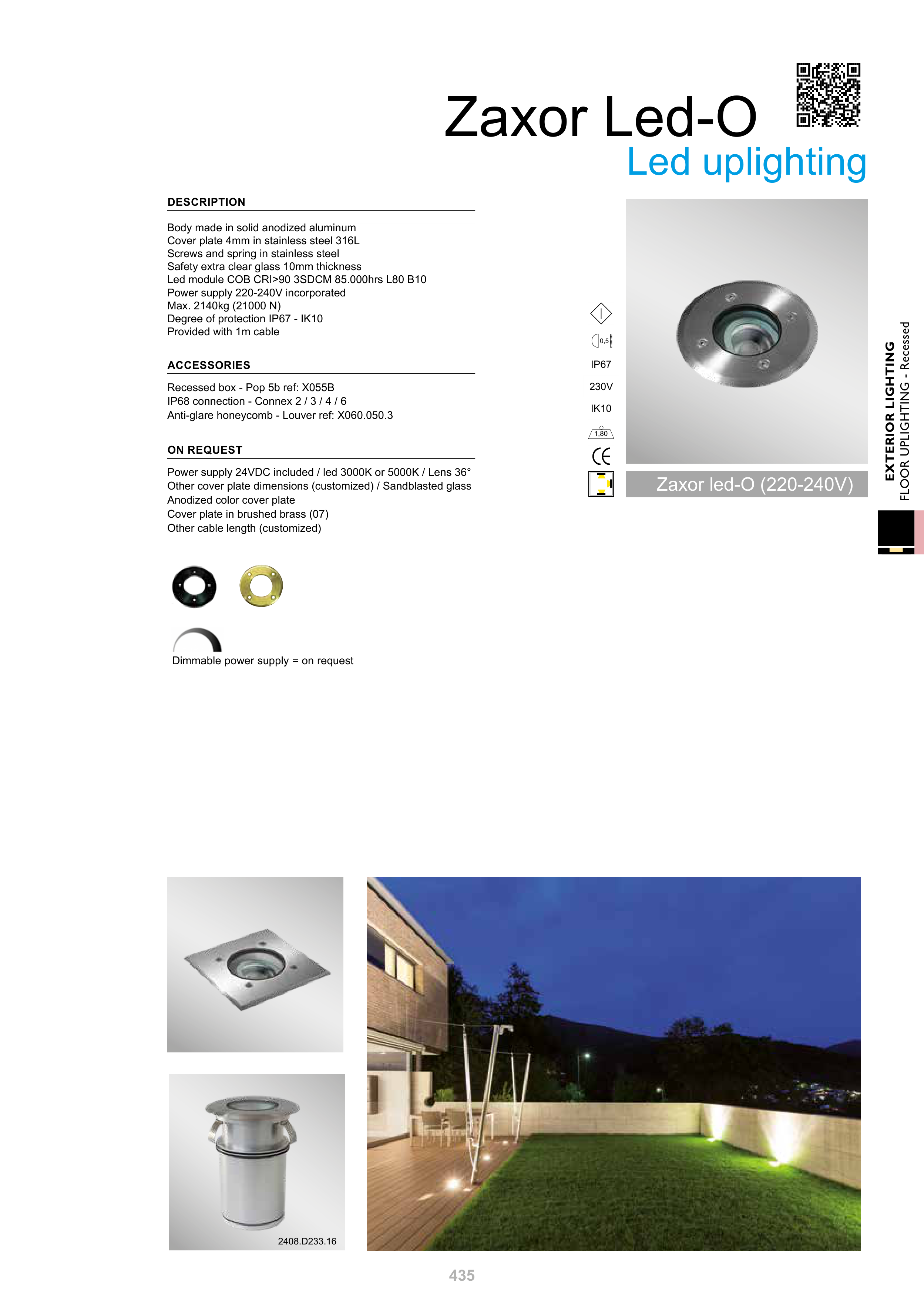 Zaxor Led-O
Led uplighting

DESCRIPTION

Body made in solid anodized aluminum
Cover plate 4mm in stainless steel 316L
Screws and spring in stainless steel
Safety extra clear glass 10mm thickness
Led module COB CRI>90 3SDCM 85.000hrs L80 B10
Power supply 220-240V incorporated
Max. 2140kg (21000 N)
Degree of protection IP67 - IK10
Provided with 1m cable

ACCESSORIES

Recessed box - Pop 5b ref: X055B
IP68 connection - Connex 2 / 3 / 4 / 6
Anti-glare honeycomb - Louver ref: X060.050.3

ON REQUEST

Power supply 24VDC included / led 3000K or 5000K / Lens 36°
Other cover plate dimensions (customized) / Sandblasted glass
Anodized color cover plate
Cover plate in brushed brass (07)
Other cable length (customized)

Dimmable power supply = on request

0,5
IP67
230V
IK10
1,80
CE

Zaxor led-O (220-240V)

EXTERIOR LIGHTING
FLOOR UPLIGHTING - Recessed

2408.D233.16

435